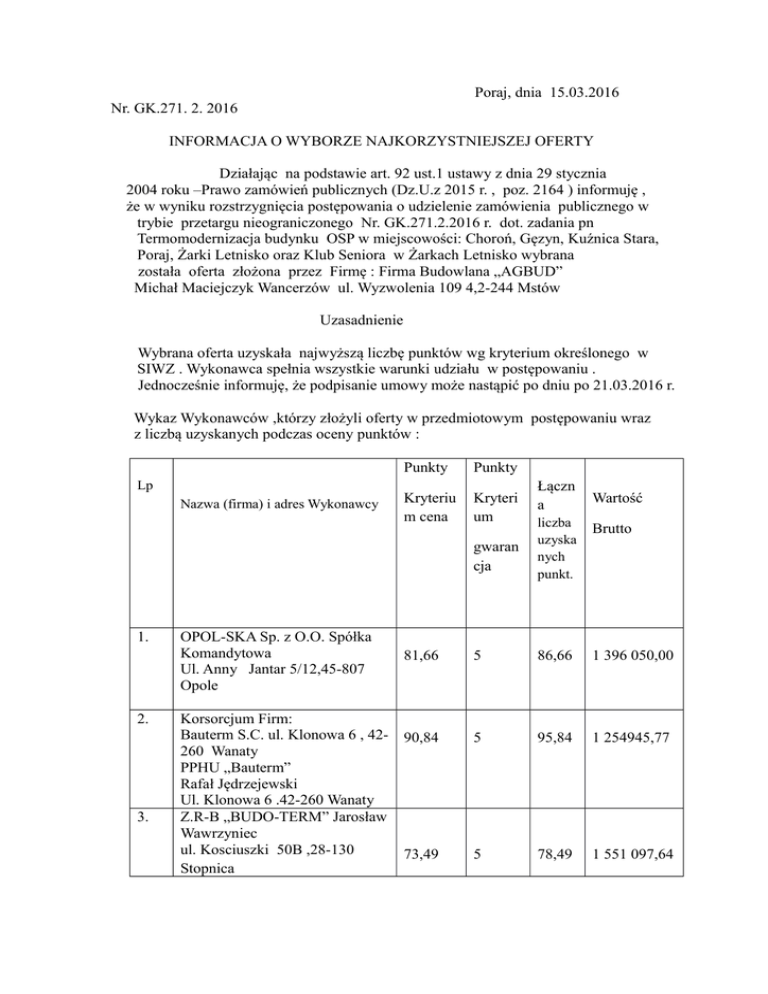 Poraj, dnia 15.03.2016

Nr. GK.271. 2. 2016

INFORMACJA O WYBORZE NAJKORZYSTNIEJSZEJ OFERTY

Działając na podstawie art. 92 ust.1 ustawy z dnia 29 stycznia 2004 roku –Prawo zamówień publicznych (Dz.U.z 2015 r. , poz. 2164 ) informuję , że w wyniku rozstrzygnięcia postępowania o udzielenie zamówienia publicznego w trybie przetargu nieograniczonego Nr. GK.271.2.2016 r. dot. zadania pn Termomodernizacja budynku OSP w miejscowości: Choroń, Gęzyn, Kuźnica Stara, Poraj, Żarki Letnisko oraz Klub Seniora w Żarkach Letnisko wybrana została oferta złożona przez Firmę : Firma Budowlana „AGBUD” Michał Maciejczyk Wancerzów ul. Wyzwolenia 109 4,2-244 Mstów

Uzasadnienie

Wybrana oferta uzyskała najwyższą liczbę punktów wg kryterium określonego w SIWZ . Wykonawca spełnia wszystkie warunki udziału w postępowaniu . Jednocześnie informuję, że podpisanie umowy może nastąpić po dniu po 21.03.2016 r.

Wykaz Wykonawców ,którzy złożyli oferty w przedmiotowym postępowaniu wraz z liczbą uzyskanych podczas oceny punktów :

| Lp | Nazwa (firma) i adres Wykonawcy | Punkty Kryterium cena | Punkty Kryterium gwarancja | Łączna liczba uzyskanych punkt. | Wartość Brutto |
|---|---|---|---|---|---|
| 1. | OPOL-SKA Sp. z O.O. Spółka Komandytowa Ul. Anny Jantar 5/12,45-807 Opole | 81,66 | 5 | 86,66 | 1 396 050,00 |
| 2. | Korsorcjum Firm: Bauterm S.C. ul. Klonowa 6 , 42-260 Wanaty PPHU „Bauterm” Rafał Jędrzejewski Ul. Klonowa 6 .42-260 Wanaty | 90,84 | 5 | 95,84 | 1 254945,77 |
| 3. | Z.R-B „BUDO-TERM” Jarosław Wawrzyniec ul. Kosciuszki 50B ,28-130 Stopnica | 73,49 | 5 | 78,49 | 1 551 097,64 |